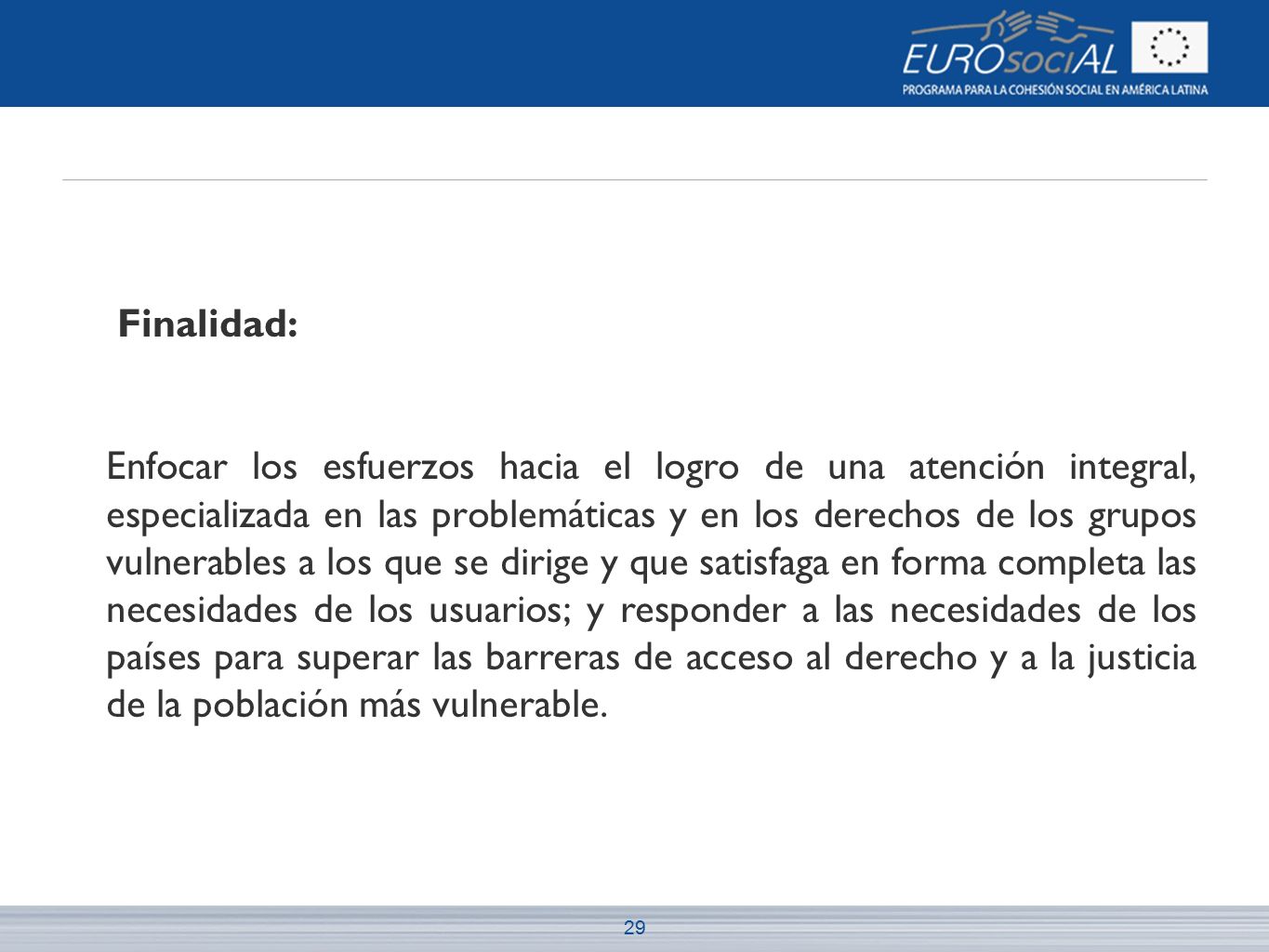 EUROsociAL
PROGRAMA PARA LA COHESIÓN SOCIAL EN AMÉRICA LATINA

Finalidad:

Enfocar los esfuerzos hacia el logro de una atención integral, especializada en las problemáticas y en los derechos de los grupos vulnerables a los que se dirige y que satisfaga en forma completa las necesidades de los usuarios; y responder a las necesidades de los países para superar las barreras de acceso al derecho y a la justicia de la población más vulnerable.

29